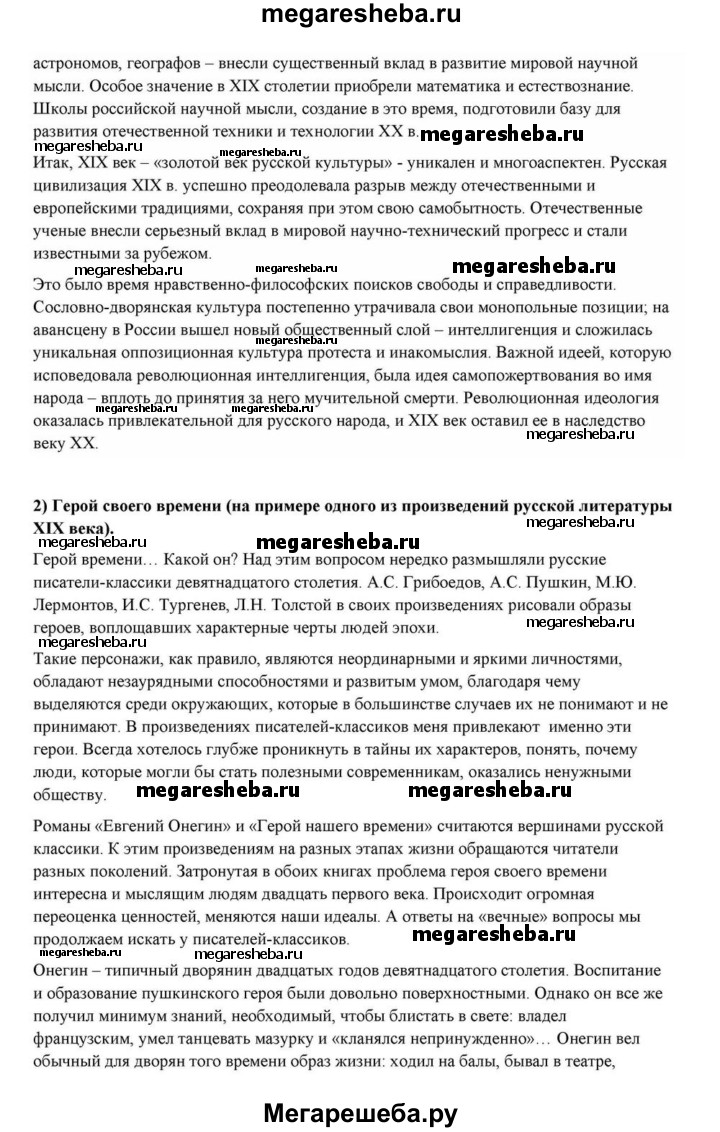 megaresheba.ru

астрономов, географов – внесли существенный вклад в развитие мировой научной мысли. Особое значение в XIX столетии приобрели математика и естествознание. Школы российской научной мысли, создание в это время, подготовили базу для развития отечественной техники и технологии XX в. megaresheba.ru
megaresheba.ru
Итак, XIX век – «золотой век русской культуры» - уникален и многоаспектен. Русская цивилизация XIX в. успешно преодолевала разрыв между отечественными и европейскими традициями, сохраняя при этом свою самобытность. Отечественные ученые внесли серьезный вклад в мировой научно-технический прогресс и стали известными за рубежом.
megaresheba.ru megaresheba.ru megaresheba.ru
Это было время нравственно-философских поисков свободы и справедливости. Сословно-дворянская культура постепенно утрачивала свои монопольные позиции; на авансцену в России вышел новый общественный слой – интеллигенция и сложилась уникальная оппозиционная культура протеста и инакомыслия. Важной идеей, которую исповедовала революционная интеллигенция, была идея самопожертвования во имя народа – вплоть до принятия за него мучительной смерти. Революционная идеология оказалась привлекательной для русского народа, и XIX век оставил ее в наследство веку XX.
megaresheba.ru megaresheba.ru megaresheba.ru megaresheba.ru

2) Герой своего времени (на примере одного из произведений русской литературы XIX века).
megaresheba.ru megaresheba.ru megaresheba.ru
Герой времени… Какой он? Над этим вопросом нередко размышляли русские писатели-классики девятнадцатого столетия. А.С. Грибоедов, А.С. Пушкин, М.Ю. Лермонтов, И.С. Тургенев, Л.Н. Толстой в своих произведениях рисовали образы героев, воплощавших характерные черты людей эпохи.
megaresheba.ru megaresheba.ru
Такие персонажи, как правило, являются неординарными и яркими личностями, обладают незаурядными способностями и развитым умом, благодаря чему выделяются среди окружающих, которые в большинстве случаев их не понимают и не принимают. В произведениях писателей-классиков меня привлекают именно эти герои. Всегда хотелось глубже проникнуть в тайны их характеров, понять, почему люди, которые могли бы стать полезными современникам, оказались ненужными обществу.
megaresheba.ru megaresheba.ru

Романы «Евгений Онегин» и «Герой нашего времени» считаются вершинами русской классики. К этим произведениям на разных этапах жизни обращаются читатели разных поколений. Затронутая в обоих книгах проблема героя своего времени интересна и мыслящим людям двадцать первого века. Происходит огромная переоценка ценностей, меняются наши идеалы. А ответы на «вечные» вопросы мы продолжаем искать у писателей-классиков. megaresheba.ru
Онегин – типичный дворянин двадцатых годов девятнадцатого столетия. Воспитание и образование пушкинского героя были довольно поверхностными. Однако он все же получил минимум знаний, необходимый, чтобы блистать в свете: владел французским, умел танцевать мазурку и «кланялся непринужденно»… Онегин вел обычный для дворян того времени образ жизни: ходил на балы, бывал в театре,

Мегарешеба.ру